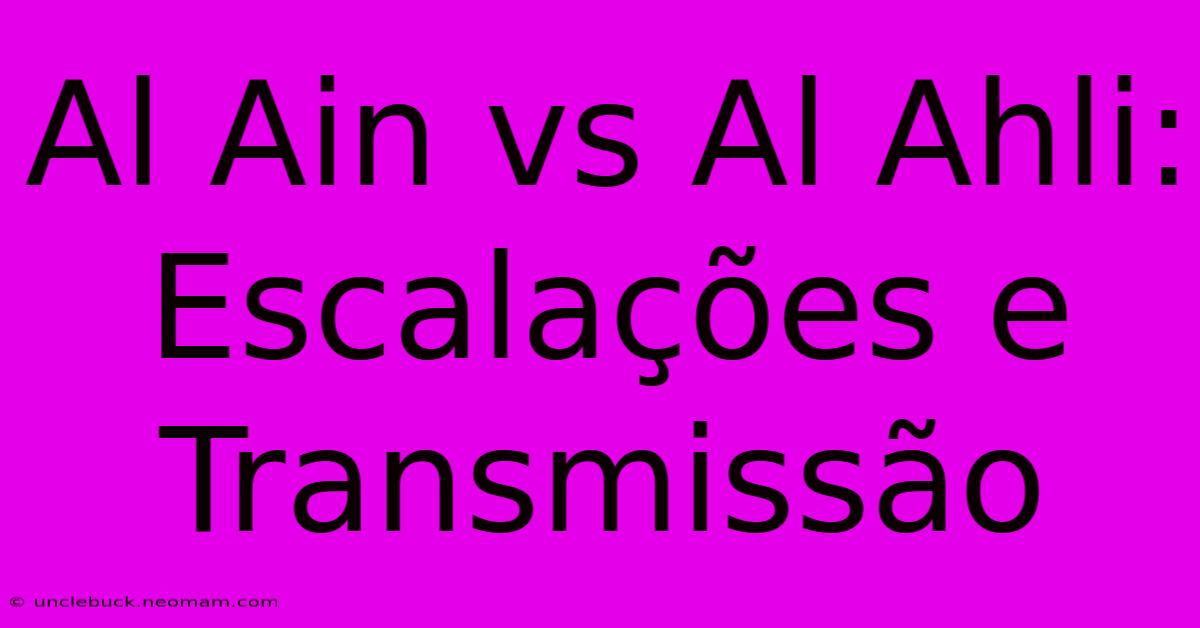 Al Ain vs Al Ahli: Escalações e Transmissão

© unclebuck.neomam.com